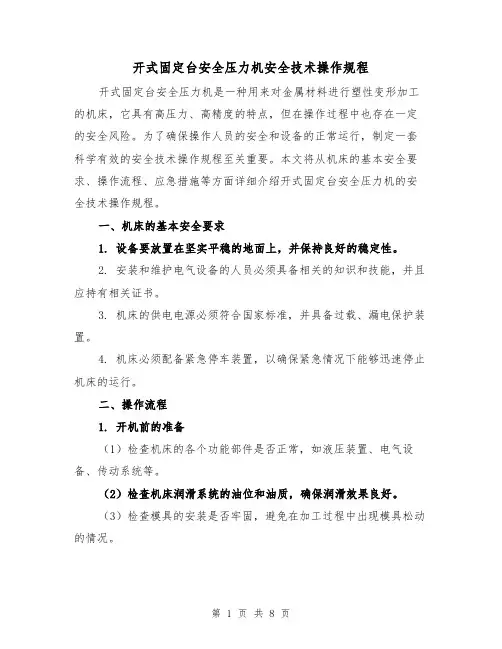 开式固定台安全压力机安全技术操作规程

开式固定台安全压力机是一种用来对金属材料进行塑性变形加工的机床，它具有高压力、高精度的特点，但在操作过程中也存在一定的安全风险。为了确保操作人员的安全和设备的正常运行，制定一套科学有效的安全技术操作规程至关重要。本文将从机床的基本安全要求、操作流程、应急措施等方面详细介绍开式固定台安全压力机的安全技术操作规程。

一、机床的基本安全要求

1. 设备要放置在坚实平稳的地面上，并保持良好的稳定性。

2. 安装和维护电气设备的人员必须具备相关的知识和技能，并且应持有相关证书。

3. 机床的供电电源必须符合国家标准，并具备过载、漏电保护装置。

4. 机床必须配备紧急停车装置，以确保紧急情况下能够迅速停止机床的运行。

二、操作流程

1. 开机前的准备

（1）检查机床的各个功能部件是否正常，如液压装置、电气设备、传动系统等。

（2）检查机床润滑系统的油位和油质，确保润滑效果良好。

（3）检查模具的安装是否牢固，避免在加工过程中出现模具松动的情况。

第 1 页 共 8 页